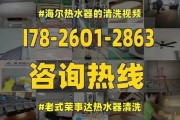 #海尔热水器的清洗视频

178-2601-2863

咨询热线

#老式荣事达热水器清洗